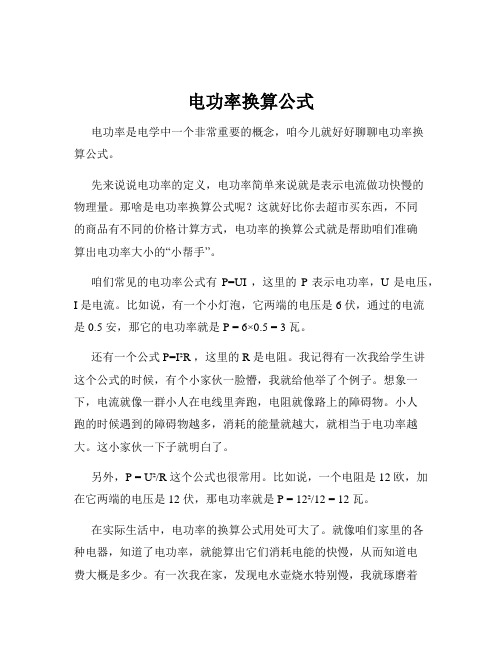 电功率换算公式

电功率是电学中一个非常重要的概念，咱今儿就好好聊聊电功率换算公式。

先来说说电功率的定义，电功率简单来说就是表示电流做功快慢的物理量。那啥是电功率换算公式呢？这就好比你去超市买东西，不同的商品有不同的价格计算方式，电功率的换算公式就是帮助咱们准确算出电功率大小的“小帮手”。

咱们常见的电功率公式有 $P=UI$，这里的 P 表示电功率，U 是电压，I 是电流。比如说，有一个小灯泡，它两端的电压是 6 伏，通过的电流是 0.5 安，那它的电功率就是 $P = 6×0.5 = 3$ 瓦。

还有一个公式 $P=I^2R$，这里的 R 是电阻。我记得有一次我给学生讲这个公式的时候，有个小家伙一脸懵，我就给他举了个例子。想象一下，电流就像一群小人在电线里奔跑，电阻就像路上的障碍物。小人跑的时候遇到的障碍物越多，消耗的能量就越大，就相当于电功率越大。这小家伙一下子就明白了。

另外，$P = U^2/R$ 这个公式也很常用。比如说，一个电阻是 12 欧，加在它两端的电压是 12 伏，那电功率就是 $P = 12^2/12 = 12$ 瓦。

在实际生活中，电功率的换算公式用处可大了。就像咱们家里的各种电器，知道了电功率，就能算出它们消耗电能的快慢，从而知道电费大概是多少。有一次我在家，发现电水壶烧水特别慢，我就琢磨着